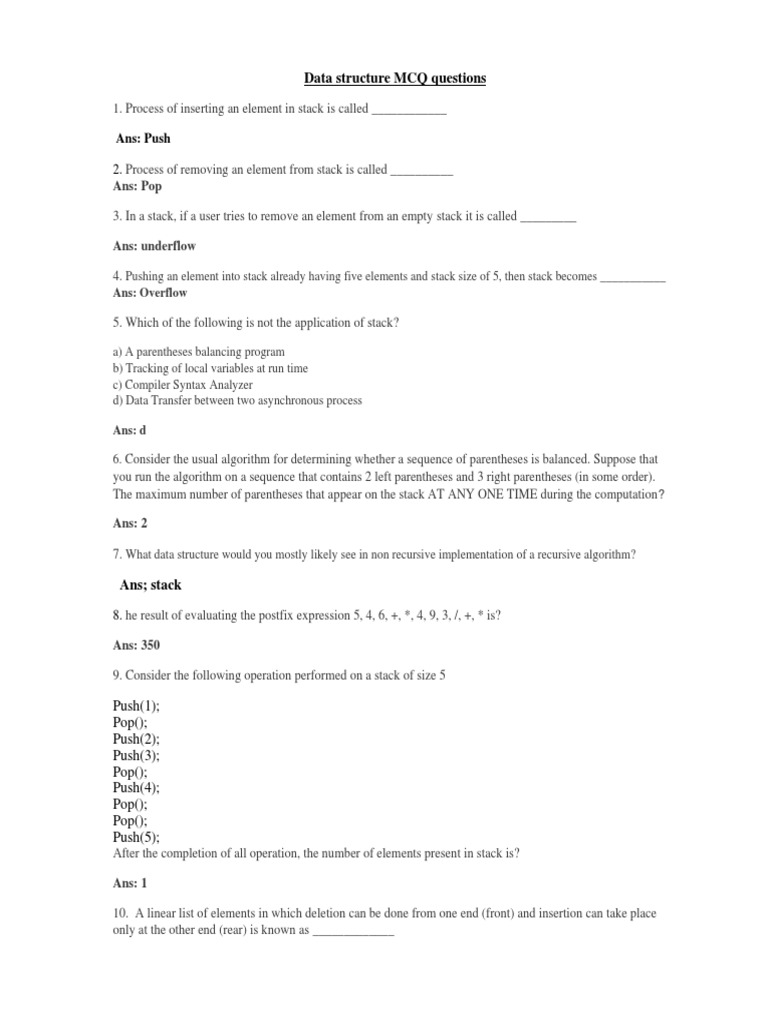 Data structure MCQ questions

1. Process of inserting an element in stack is called ____________

Ans: Push

2. Process of removing an element from stack is called __________
Ans: Pop

3. In a stack, if a user tries to remove an element from an empty stack it is called _________

Ans: underflow

4. Pushing an element into stack already having five elements and stack size of 5, then stack becomes ___________
Ans: Overflow

5. Which of the following is not the application of stack?

a) A parentheses balancing program
b) Tracking of local variables at run time
c) Compiler Syntax Analyzer
d) Data Transfer between two asynchronous process

Ans: d

6. Consider the usual algorithm for determining whether a sequence of parentheses is balanced. Suppose that you run the algorithm on a sequence that contains 2 left parentheses and 3 right parentheses (in some order). The maximum number of parentheses that appear on the stack AT ANY ONE TIME during the computation?

Ans: 2

7. What data structure would you mostly likely see in non recursive implementation of a recursive algorithm?

Ans; stack

8. he result of evaluating the postfix expression 5, 4, 6, +, *, 4, 9, 3, /, +, * is?

Ans: 350

9. Consider the following operation performed on a stack of size 5

Push(1);
Pop();
Push(2);
Push(3);
Pop();
Push(4);
Pop();
Pop();
Push(5);
After the completion of all operation, the number of elements present in stack is?

Ans: 1

10. A linear list of elements in which deletion can be done from one end (front) and insertion can take place only at the other end (rear) is known as _____________